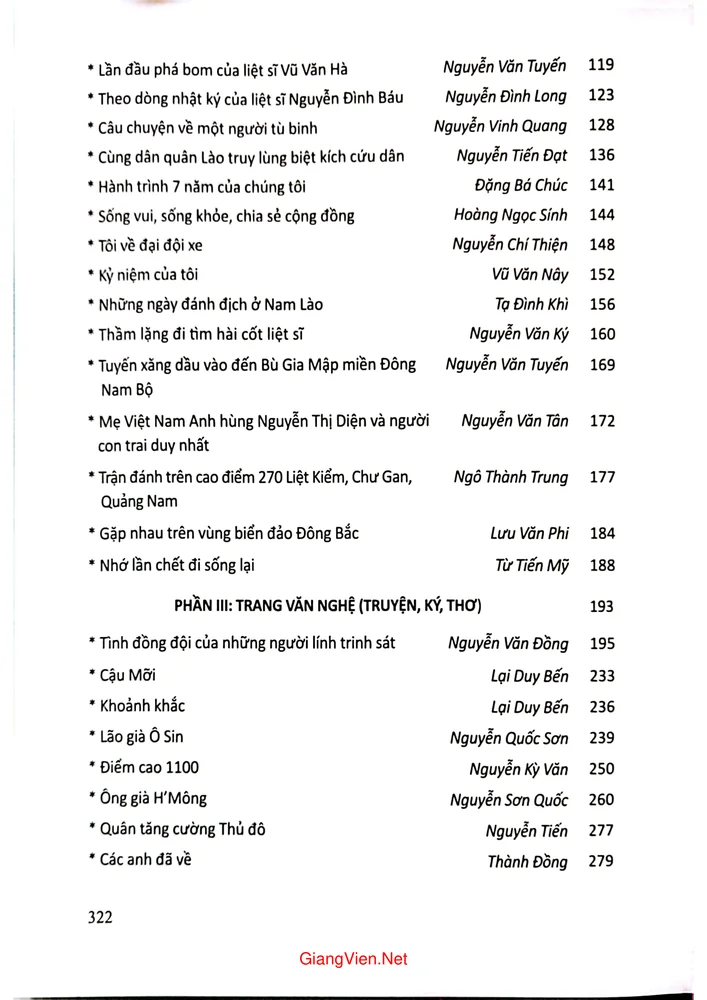 * Lần đầu phá bom của liệt sĩ Vũ Văn Hà Nguyễn Văn Tuyến 119
* Theo dòng nhật ký của liệt sĩ Nguyễn Đình Báu Nguyễn Đình Long 123
* Câu chuyện về một người tù binh Nguyễn Vinh Quang 128
* Cùng dân quân Lào truy lùng biệt kích cứu dân Nguyễn Tiến Đạt 136
* Hành trình 7 năm của chúng tôi Đặng Bá Chúc 141
* Sống vui, sống khỏe, chia sẻ cộng đồng Hoàng Ngọc Sính 144
* Tôi về đại đội xe Nguyễn Chí Thiện 148
* Kỷ niệm của tôi Vũ Văn Nây 152
* Những ngày đánh địch ở Nam Lào Tạ Đình Khì 156
* Thầm lặng đi tìm hài cốt liệt sĩ Nguyễn Văn Ký 160
* Tuyến xăng dầu vào đến Bù Gia Mập miền Đông Nam Bộ Nguyễn Văn Tuyến 169
* Mẹ Việt Nam Anh hùng Nguyễn Thị Diện và người con trai duy nhất Nguyễn Văn Tân 172
* Trận đánh trên cao điểm 270 Liệt Kiểm, Chư Gan, Quảng Nam Ngô Thành Trung 177
* Gặp nhau trên vùng biển đảo Đông Bắc Lưu Văn Phi 184
* Nhớ lần chết đi sống lại Từ Tiến Mỹ 188

PHẦN III: TRANG VĂN NGHỆ (TRUYỆN, KÝ, THƠ) 193

* Tình đồng đội của những người lính trinh sát Nguyễn Văn Đồng 195
* Cậu Mỡi Lại Duy Bến 233
* Khoảnh khắc Lại Duy Bến 236
* Lão già Ô Sin Nguyễn Quốc Sơn 239
* Điểm cao 1100 Nguyễn Kỳ Văn 250
* Ông già H'Mông Nguyễn Sơn Quốc 260
* Quân tăng cường Thủ đô Nguyễn Tiến 277
* Các anh đã về Thành Đồng 279

322

GiangVien.Net